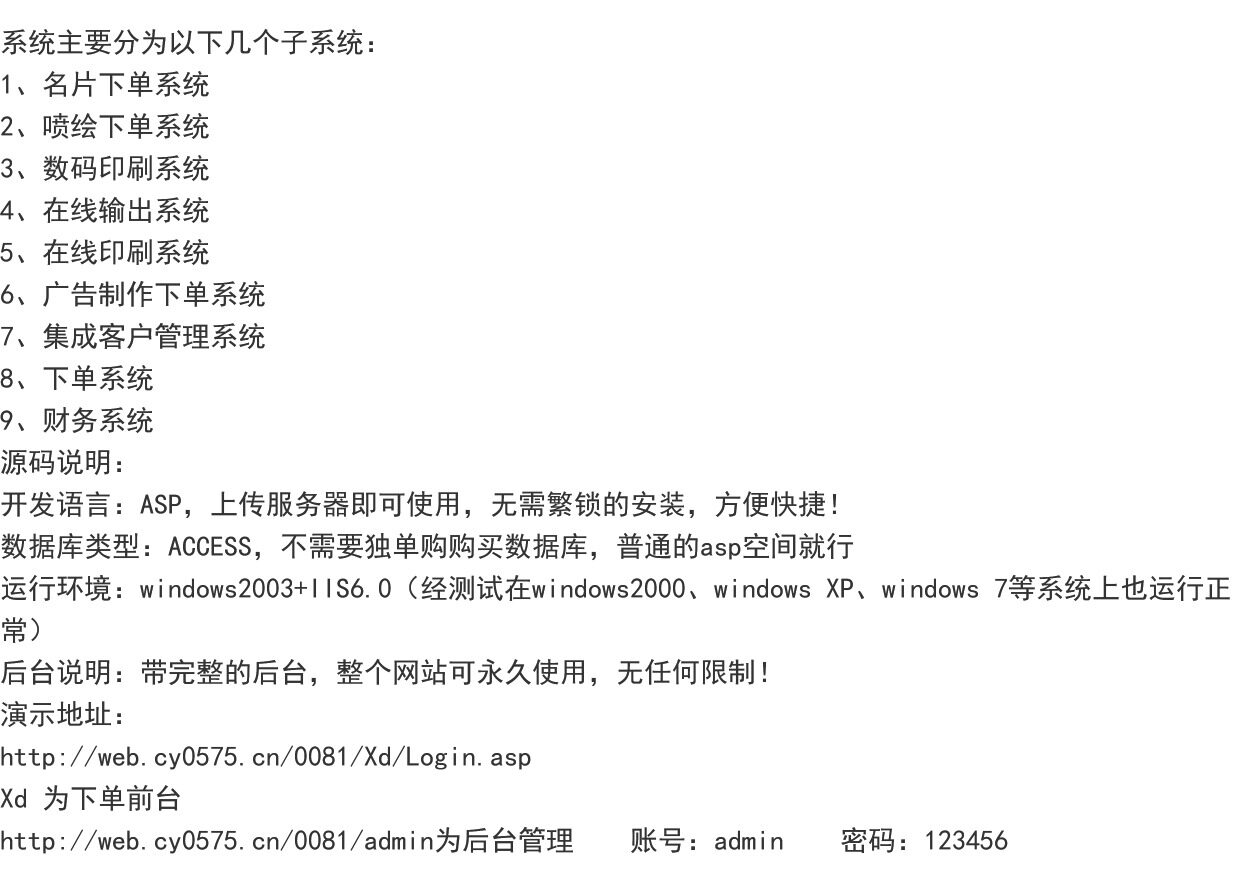 系统主要分为以下几个子系统：
1、名片下单系统
2、喷绘下单系统
3、数码印刷系统
4、在线输出系统
5、在线印刷系统
6、广告制作下单系统
7、集成客户管理系统
8、下单系统
9、财务系统
源码说明：
开发语言：ASP，上传服务器即可使用，无需繁锁的安装，方便快捷！
数据库类型：ACCESS，不需要独单购购买数据库，普通的asp空间就行
运行环境：windows2003+IIS6.0（经测试在windows2000、windows XP、windows 7等系统上也运行正常）
后台说明：带完整的后台，整个网站可永久使用，无任何限制！
演示地址：
http://web.cy0575.cn/0081/Xd/Login.asp
Xd 为下单前台
http://web.cy0575.cn/0081/admin为后台管理 账号：admin 密码：123456